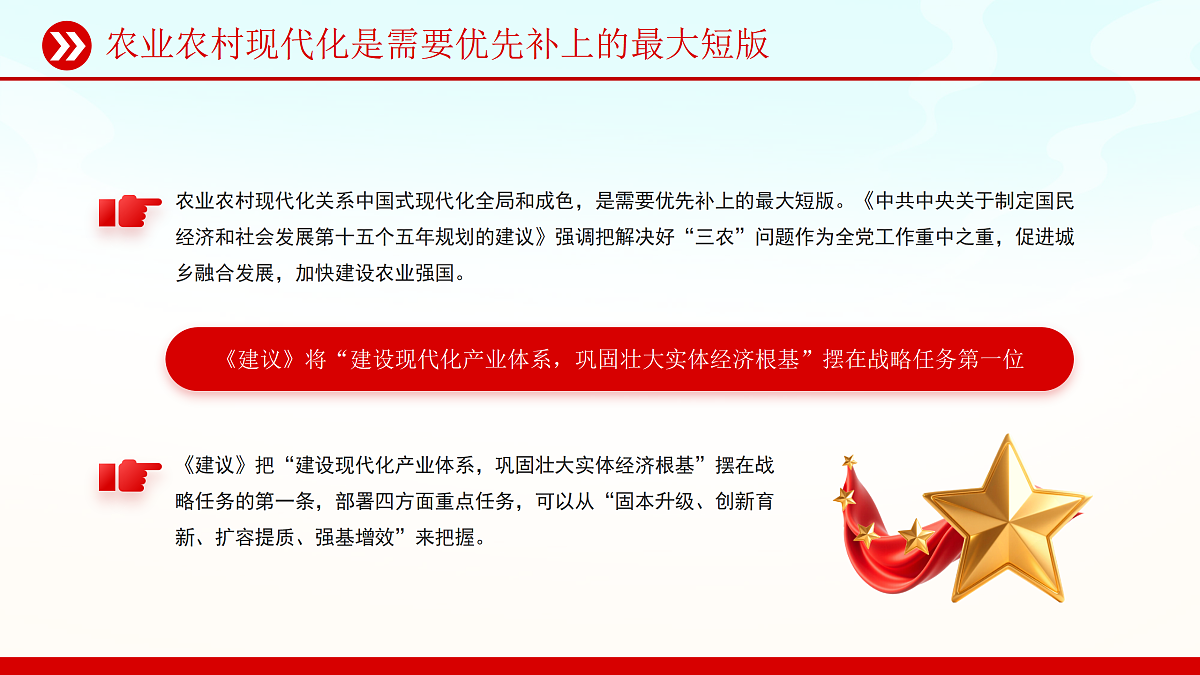 农业农村现代化是需要优先补上的最大短版

农业农村现代化关系中国式现代化全局和成色，是需要优先补上的最大短版。《中共中央关于制定国民经济和社会发展第十五个五年规划的建议》强调把解决好“三农”问题作为全党工作重中之重，促进城乡融合发展，加快建设农业强国。

《建议》将“建设现代化产业体系，巩固壮大实体经济根基”摆在战略任务第一位

《建议》把“建设现代化产业体系，巩固壮大实体经济根基”摆在战略任务的第一条，部署四方面重点任务，可以从“固本升级、创新育新、扩容提质、强基增效”来把握。